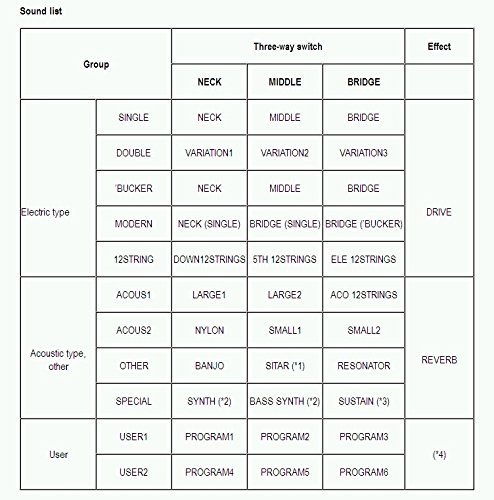 Sound list

| Group | | Three-way switch | | | Effect |
|---|---|---|---|---|---|
| | | NECK | MIDDLE | BRIDGE | |
| Electric type | SINGLE | NECK | MIDDLE | BRIDGE | DRIVE |
| | DOUBLE | VARIATION1 | VARIATION2 | VARIATION3 | |
| | 'BUCKER | NECK | MIDDLE | BRIDGE | |
| | MODERN | NECK (SINGLE) | BRIDGE (SINGLE) | BRIDGE ('BUCKER) | |
| | 12STRING | DOWN12STRINGS | 5TH 12STRINGS | ELE 12STRINGS | |
| Acoustic type, other | ACOUS1 | LARGE1 | LARGE2 | ACO 12STRINGS | REVERB |
| | ACOUS2 | NYLON | SMALL1 | SMALL2 | |
| | OTHER | BANJO | SITAR (*1) | RESONATOR | |
| | SPECIAL | SYNTH (*2) | BASS SYNTH (*2) | SUSTAIN (*3) | |
| User | USER1 | PROGRAM1 | PROGRAM2 | PROGRAM3 | (*4) |
| | USER2 | PROGRAM4 | PROGRAM5 | PROGRAM6 | |